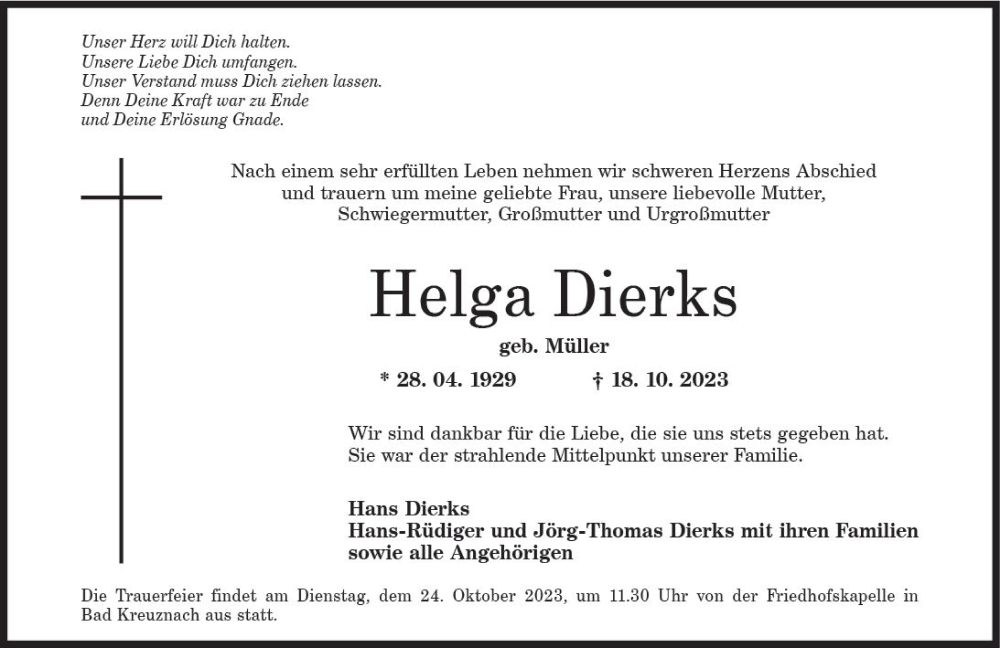 Unser Herz will Dich halten.
Unsere Liebe Dich umfangen.
Unser Verstand muss Dich ziehen lassen.
Denn Deine Kraft war zu Ende
und Deine Erlösung Gnade.

Nach einem sehr erfüllten Leben nehmen wir schweren Herzens Abschied und trauern um meine geliebte Frau, unsere liebevolle Mutter, Schwiegermutter, Großmutter und Urgroßmutter

Helga Dierks

geb. Müller

* 28. 04. 1929 † 18. 10. 2023

Wir sind dankbar für die Liebe, die sie uns stets gegeben hat. Sie war der strahlende Mittelpunkt unserer Familie.

Hans Dierks
Hans-Rüdiger und Jörg-Thomas Dierks mit ihren Familien
sowie alle Angehörigen

Die Trauerfeier findet am Dienstag, dem 24. Oktober 2023, um 11.30 Uhr von der Friedhofskapelle in Bad Kreuznach aus statt.